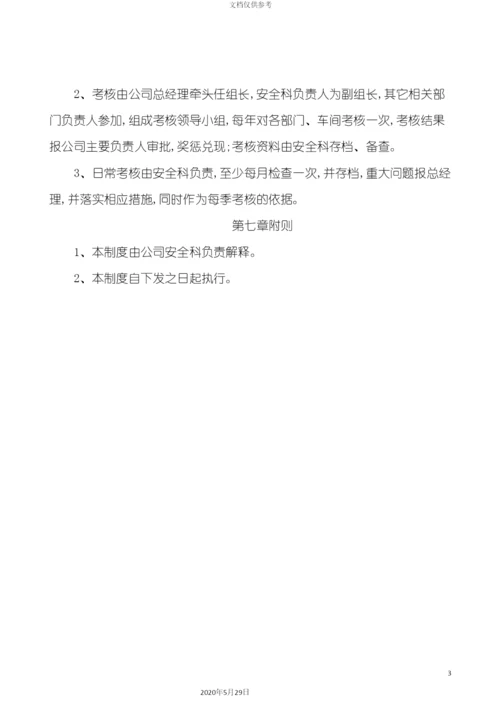 文档仅供参考

2、考核由公司总经理牵头任组长，安全科负责人为副组长，其它相关部门负责人参加，组成考核领导小组，每年对各部门、车间考核一次，考核结果报公司主要负责人审批，奖惩兑现；考核资料由安全科存档、备查。

3、日常考核由安全科负责，至少每月检查一次，并存档，重大问题报总经理，并落实相应措施，同时作为每季考核的依据。

第七章附则

1、本制度由公司安全科负责解释。

2、本制度自下发之日起执行。

3

2020年5月29日